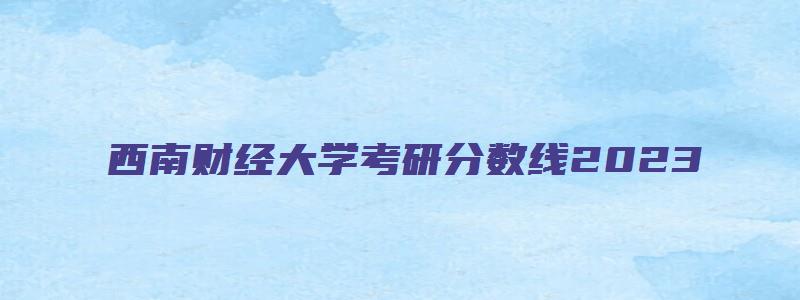 西南财经大学考研分数线2023